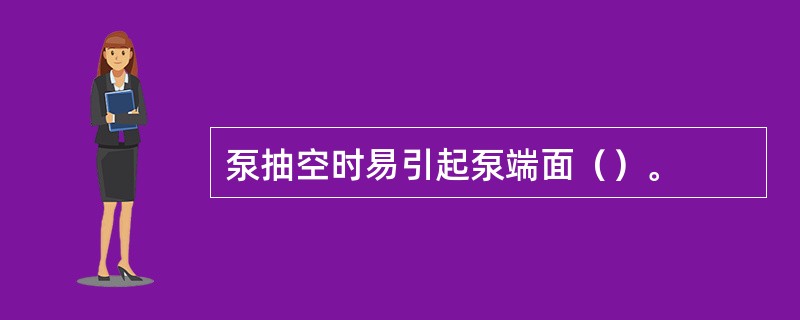 泵抽空时易引起泵端面（）。